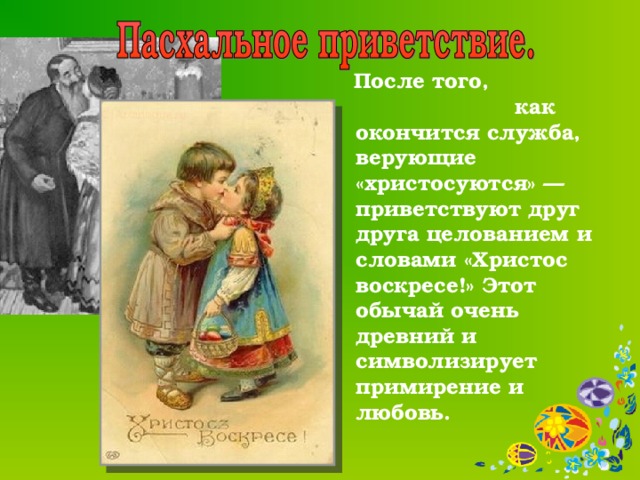 Пасхальное приветствие.

После того, как окончится служба, верующие «христосуются» — приветствуют друг друга целованием и словами «Христос воскресе!» Этот обычай очень древний и символизирует примирение и любовь.

Христосъ Воскресе!